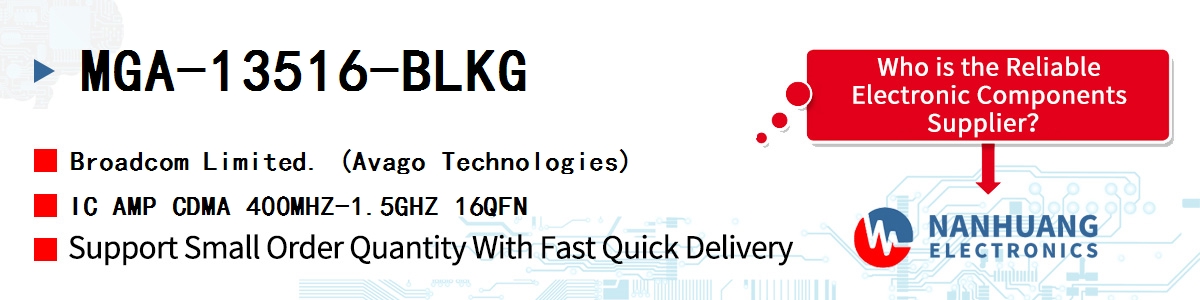 MGA-13516-BLKG

Broadcom Limited. (Avago Technologies)

IC AMP CDMA 400MHZ-1.5GHZ 16QFN

Support Small Order Quantity With Fast Quick Delivery

Who is the Reliable Electronic Components Supplier?

NANHUANG ELECTRONICS